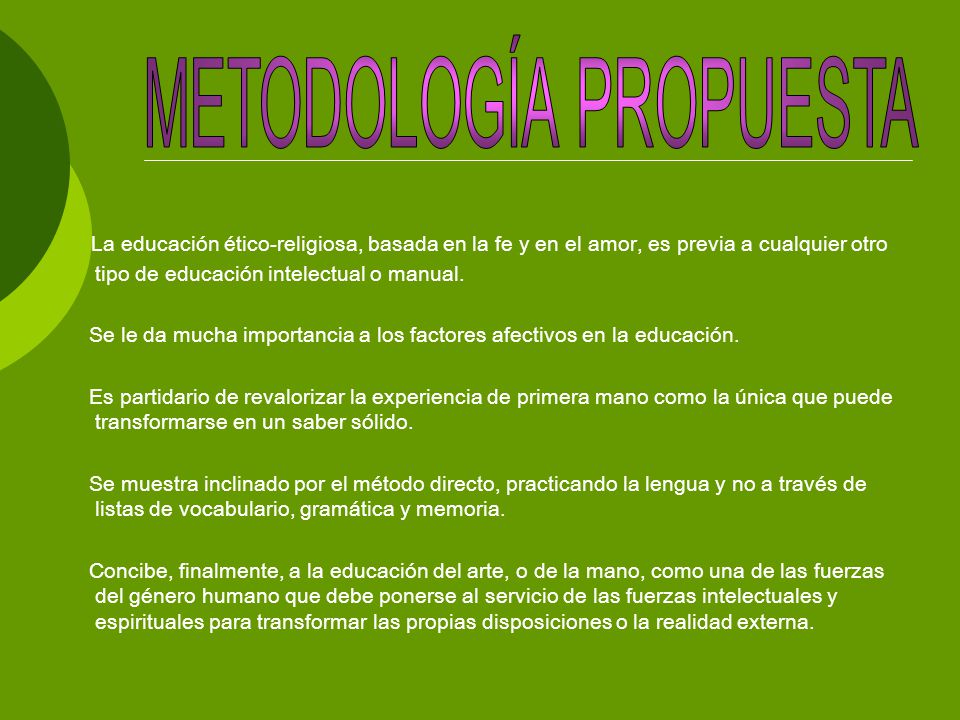 METODOLOGÍA PROPUESTA

La educación ético-religiosa, basada en la fe y en el amor, es previa a cualquier otro tipo de educación intelectual o manual.

Se le da mucha importancia a los factores afectivos en la educación.

Es partidario de revalorizar la experiencia de primera mano como la única que puede transformarse en un saber sólido.

Se muestra inclinado por el método directo, practicando la lengua y no a través de listas de vocabulario, gramática y memoria.

Concibe, finalmente, a la educación del arte, o de la mano, como una de las fuerzas del género humano que debe ponerse al servicio de las fuerzas intelectuales y espirituales para transformar las propias disposiciones o la realidad externa.